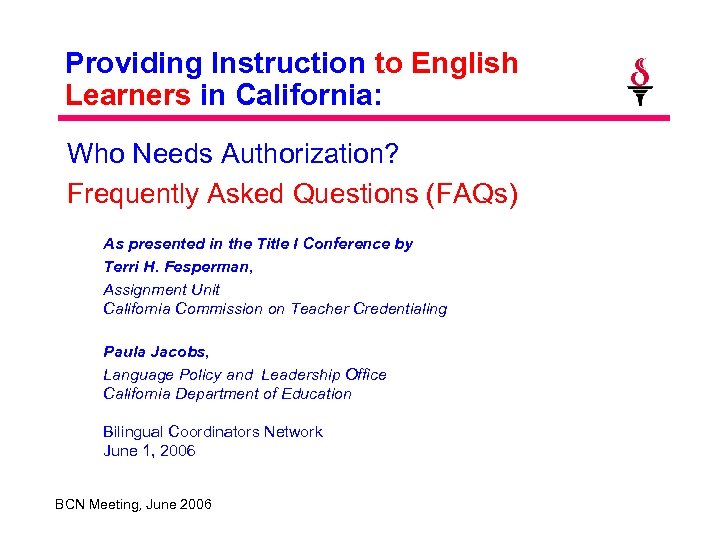 Providing Instruction to English Learners in California:

Who Needs Authorization?

Frequently Asked Questions (FAQs)

As presented in the Title I Conference by

Terri H. Fesperman,

Assignment Unit
California Commission on Teacher Credentialing

Paula Jacobs,

Language Policy and Leadership Office
California Department of Education

Bilingual Coordinators Network
June 1, 2006

BCN Meeting, June 2006